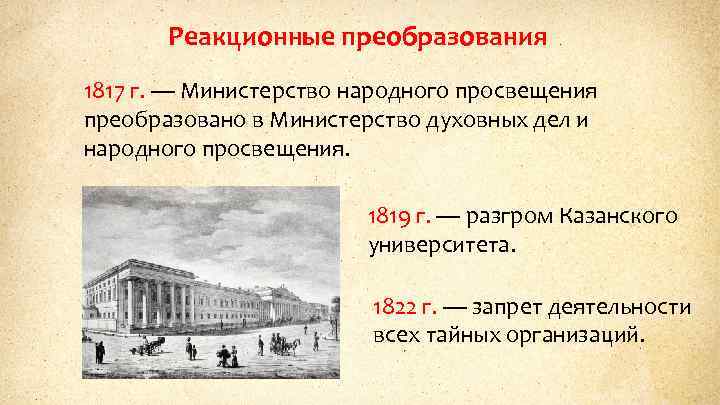 Реакционные преобразования

1817 г. — Министерство народного просвещения преобразовано в Министерство духовных дел и народного просвещения.

1819 г. — разгром Казанского университета.

1822 г. — запрет деятельности всех тайных организаций.